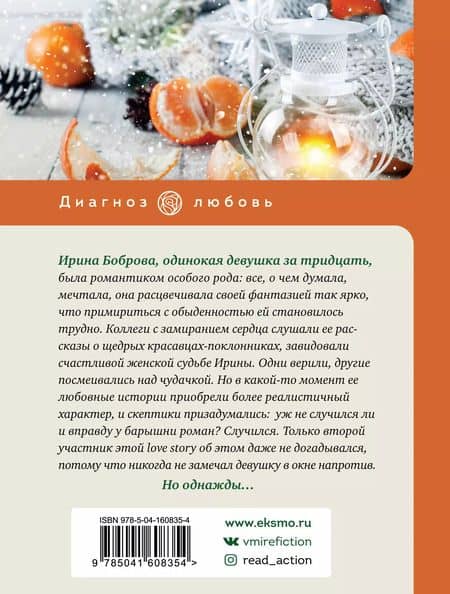 Диагноз любовь

Ирина Боброва, одинокая девушка за тридцать, была романтиком особого рода: все, о чем думала, мечтала, она расцвечивала своей фантазией так ярко, что примириться с обыденностью ей становилось трудно. Коллеги с замиранием сердца слушали ее рассказы о щедрых красавцах-поклонниках, завидовали счастливой женской судьбе Ирины. Одни верили, другие посмеивались над чудачкой. Но в какой-то момент ее любовные истории приобрели более реалистичный характер, и скептики призадумались: уж не случился ли и вправду у барышни роман? Случился. Только второй участник этой love story об этом даже не догадывался, потому что никогда не замечал девушку в окне напротив.

Но однажды...

ISBN 978-5-04-160835-4

9 785041 608354 >

www.eksmo.ru

vmirefiction

read_action